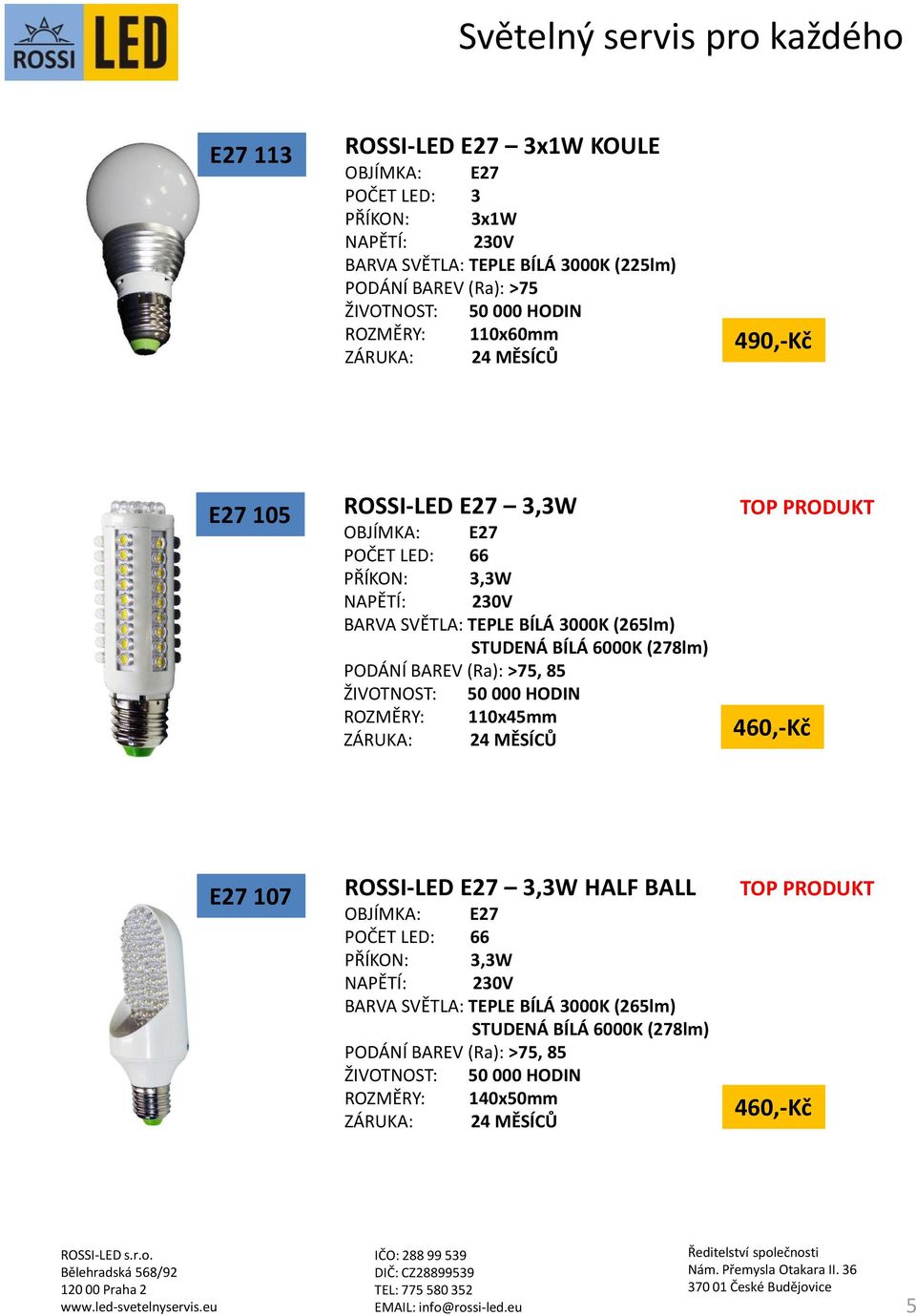 ROSSI LED

Světelný servis pro každého

E27 113

ROSSI-LED E27 – 3x1W KOULE
OBJÍMKA: E27
POČET LED: 3
PŘÍKON: 3x1W
NAPĚTÍ: 230V
BARVA SVĚTLA: TEPLE BÍLÁ 3000K (225lm)
PODÁNÍ BAREV (Ra): >75
ŽIVOTNOST: 50 000 HODIN
ROZMĚRY: 110x60mm
ZÁRUKA: 24 MĚSÍCŮ

490,-Kč

E27 105

ROSSI-LED E27 – 3,3W

TOP PRODUKT

OBJÍMKA: E27
POČET LED: 66
PŘÍKON: 3,3W
NAPĚTÍ: 230V
BARVA SVĚTLA: TEPLE BÍLÁ 3000K (265lm)
STUDENÁ BÍLÁ 6000K (278lm)
PODÁNÍ BAREV (Ra): >75, 85
ŽIVOTNOST: 50 000 HODIN
ROZMĚRY: 110x45mm
ZÁRUKA: 24 MĚSÍCŮ

460,-Kč

E27 107

ROSSI-LED E27 – 3,3W HALF BALL

TOP PRODUKT

OBJÍMKA: E27
POČET LED: 66
PŘÍKON: 3,3W
NAPĚTÍ: 230V
BARVA SVĚTLA: TEPLE BÍLÁ 3000K (265lm)
STUDENÁ BÍLÁ 6000K (278lm)
PODÁNÍ BAREV (Ra): >75, 85
ŽIVOTNOST: 50 000 HODIN
ROZMĚRY: 140x50mm
ZÁRUKA: 24 MĚSÍCŮ

460,-Kč

ROSSI-LED s.r.o.
Bělehradská 568/92
120 00 Praha 2
www.led-svetelnyservis.eu

IČO: 288 99 539
DIČ: CZ28899539
TEL: 775 580 352
EMAIL: info@rossi-led.eu

Ředitelství společnosti
Nám. Přemysla Otakara II. 36
370 01 České Budějovice

5